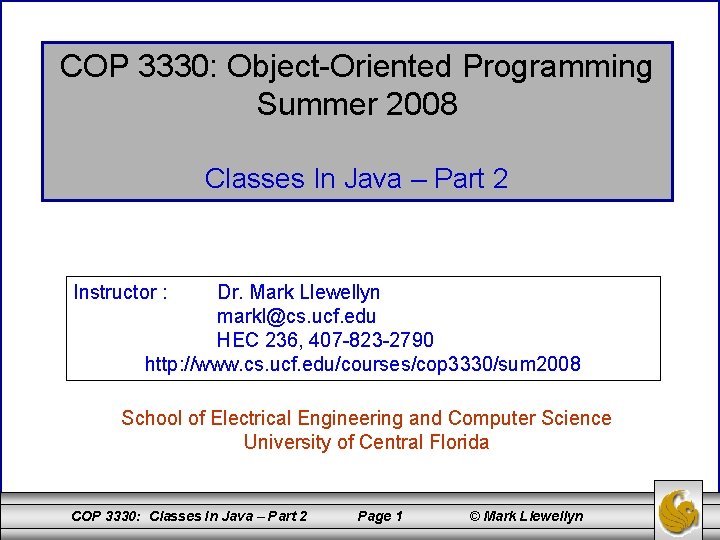 COP 3330: Object-Oriented Programming
Summer 2008

Classes In Java – Part 2

Instructor : Dr. Mark Llewellyn
markl@cs.ucf.edu
HEC 236, 407-823-2790
http://www.cs.ucf.edu/courses/cop3330/sum2008

School of Electrical Engineering and Computer Science
University of Central Florida

COP 3330: Classes In Java – Part 2 Page 1 © Mark Llewellyn